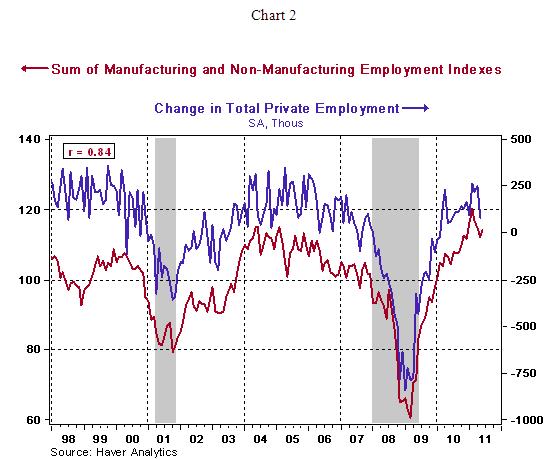 Chart 2

Sum of Manufacturing and Non-Manufacturing Employment Indexes

Change in Total Private Employment
SA, Thous

r = 0.84

140
120
100
80
60

500
250
0
-250
-500
-750
-1000

98 99 00 01 02 03 04 05 06 07 08 09 10 11

Source: Haver Analytics